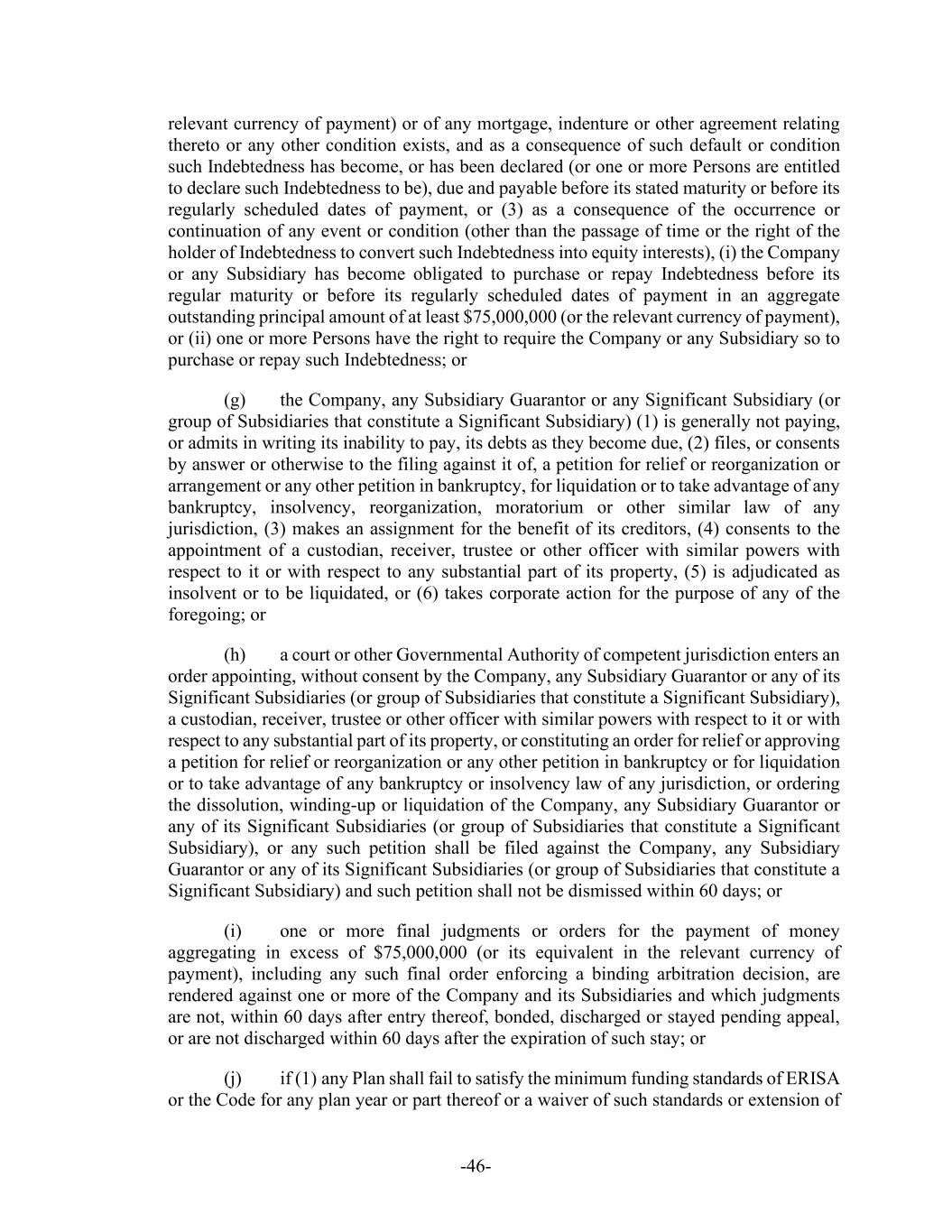 relevant currency of payment) or of any mortgage, indenture or other agreement relating thereto or any other condition exists, and as a consequence of such default or condition such Indebtedness has become, or has been declared (or one or more Persons are entitled to declare such Indebtedness to be), due and payable before its stated maturity or before its regularly scheduled dates of payment, or (3) as a consequence of the occurrence or continuation of any event or condition (other than the passage of time or the right of the holder of Indebtedness to convert such Indebtedness into equity interests), (i) the Company or any Subsidiary has become obligated to purchase or repay Indebtedness before its regular maturity or before its regularly scheduled dates of payment in an aggregate outstanding principal amount of at least \$75,000,000 (or the relevant currency of payment), or (ii) one or more Persons have the right to require the Company or any Subsidiary so to purchase or repay such Indebtedness; or

(g) the Company, any Subsidiary Guarantor or any Significant Subsidiary (or group of Subsidiaries that constitute a Significant Subsidiary) (1) is generally not paying, or admits in writing its inability to pay, its debts as they become due, (2) files, or consents by answer or otherwise to the filing against it of, a petition for relief or reorganization or arrangement or any other petition in bankruptcy, for liquidation or to take advantage of any bankruptcy, insolvency, reorganization, moratorium or other similar law of any jurisdiction, (3) makes an assignment for the benefit of its creditors, (4) consents to the appointment of a custodian, receiver, trustee or other officer with similar powers with respect to it or with respect to any substantial part of its property, (5) is adjudicated as insolvent or to be liquidated, or (6) takes corporate action for the purpose of any of the foregoing; or

(h) a court or other Governmental Authority of competent jurisdiction enters an order appointing, without consent by the Company, any Subsidiary Guarantor or any of its Significant Subsidiaries (or group of Subsidiaries that constitute a Significant Subsidiary), a custodian, receiver, trustee or other officer with similar powers with respect to it or with respect to any substantial part of its property, or constituting an order for relief or approving a petition for relief or reorganization or any other petition in bankruptcy or for liquidation or to take advantage of any bankruptcy or insolvency law of any jurisdiction, or ordering the dissolution, winding-up or liquidation of the Company, any Subsidiary Guarantor or any of its Significant Subsidiaries (or group of Subsidiaries that constitute a Significant Subsidiary), or any such petition shall be filed against the Company, any Subsidiary Guarantor or any of its Significant Subsidiaries (or group of Subsidiaries that constitute a Significant Subsidiary) and such petition shall not be dismissed within 60 days; or

(i) one or more final judgments or orders for the payment of money aggregating in excess of \$75,000,000 (or its equivalent in the relevant currency of payment), including any such final order enforcing a binding arbitration decision, are rendered against one or more of the Company and its Subsidiaries and which judgments are not, within 60 days after entry thereof, bonded, discharged or stayed pending appeal, or are not discharged within 60 days after the expiration of such stay; or

(j) if (1) any Plan shall fail to satisfy the minimum funding standards of ERISA or the Code for any plan year or part thereof or a waiver of such standards or extension of

-46-